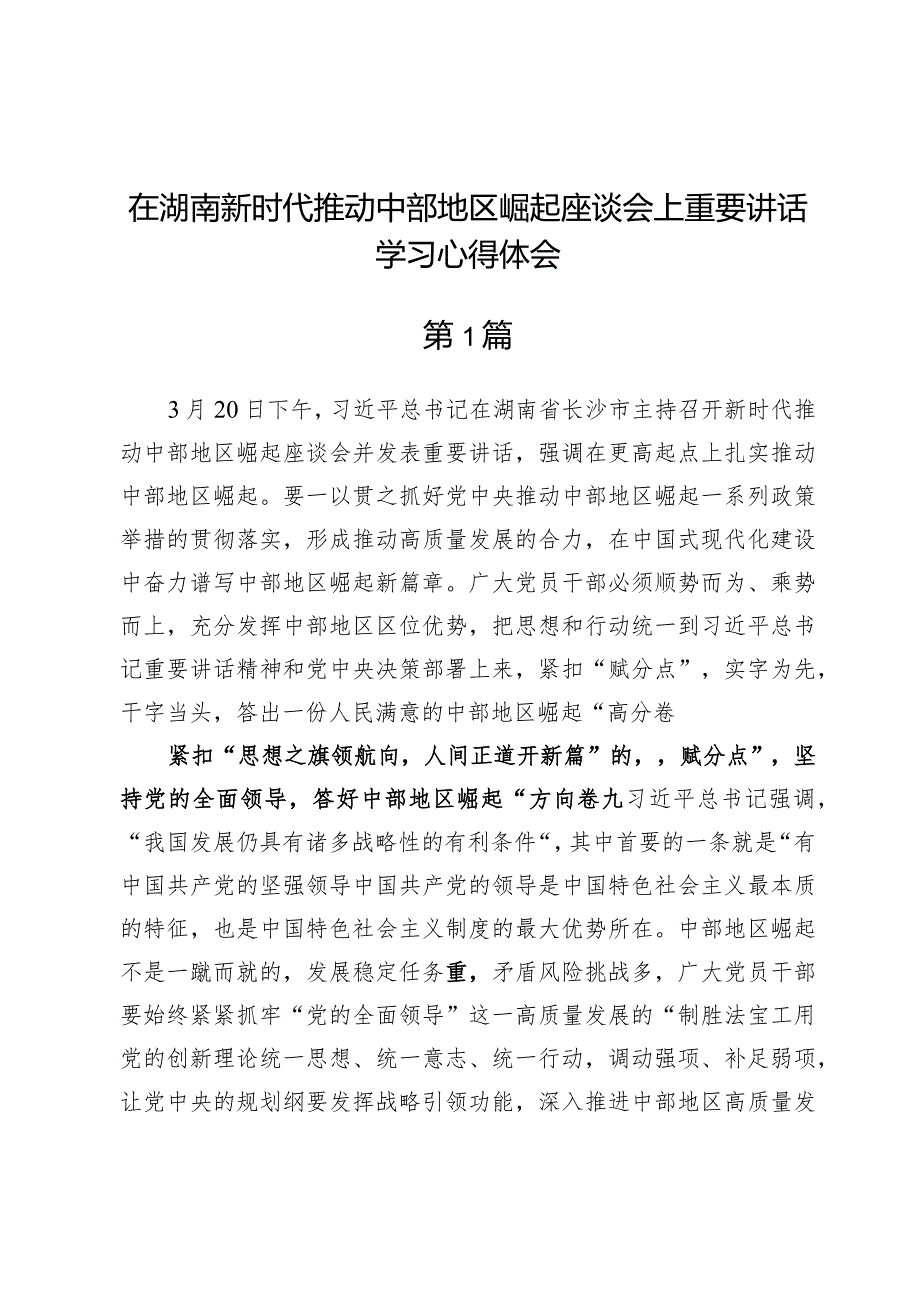 在湖南新时代推动中部地区崛起座谈会上重要讲话学习心得体会

第1篇

3月20日下午，习近平总书记在湖南省长沙市主持召开新时代推动中部地区崛起座谈会并发表重要讲话，强调在更高起点上扎实推动中部地区崛起。要一以贯之抓好党中央推动中部地区崛起一系列政策举措的贯彻落实，形成推动高质量发展的合力，在中国式现代化建设中奋力谱写中部地区崛起新篇章。广大党员干部必须顺势而为、乘势而上，充分发挥中部地区区位优势，把思想和行动统一到习近平总书记重要讲话精神和党中央决策部署上来，紧扣“赋分点”，实字为先，干字当头，答出一份人民满意的中部地区崛起“高分卷

紧扣“思想之旗领航向，人间正道开新篇”的，，赋分点”，坚持党的全面领导，答好中部地区崛起“方向卷九习近平总书记强调，“我国发展仍具有诸多战略性的有利条件“，其中首要的一条就是“有中国共产党的坚强领导中国共产党的领导是中国特色社会主义最本质的特征，也是中国特色社会主义制度的最大优势所在。中部地区崛起不是一蹴而就的，发展稳定任务重，矛盾风险挑战多，广大党员干部要始终紧紧抓牢“党的全面领导”这一高质量发展的“制胜法宝工用党的创新理论统一思想、统一意志、统一行动，调动强项、补足弱项，让党中央的规划纲要发挥战略引领功能，深入推进中部地区高质量发